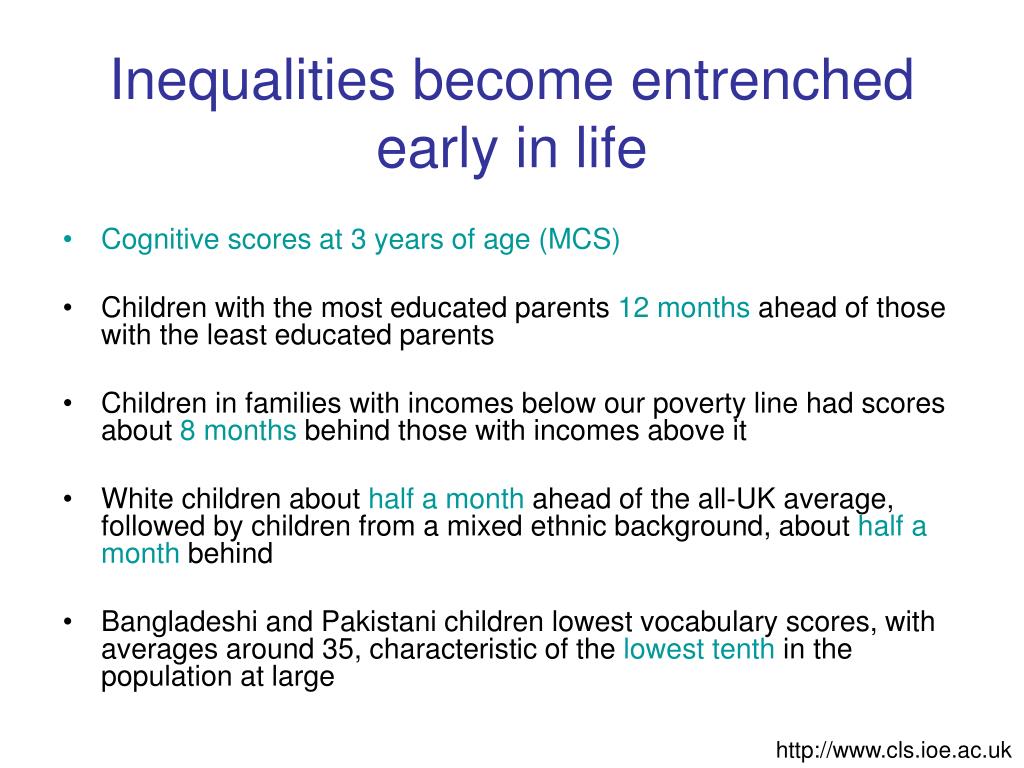 Inequalities become entrenched early in life

• Cognitive scores at 3 years of age (MCS)

• Children with the most educated parents 12 months ahead of those with the least educated parents

• Children in families with incomes below our poverty line had scores about 8 months behind those with incomes above it

• White children about half a month ahead of the all-UK average, followed by children from a mixed ethnic background, about half a month behind

• Bangladeshi and Pakistani children lowest vocabulary scores, with averages around 35, characteristic of the lowest tenth in the population at large

http://www.cls.ioe.ac.uk